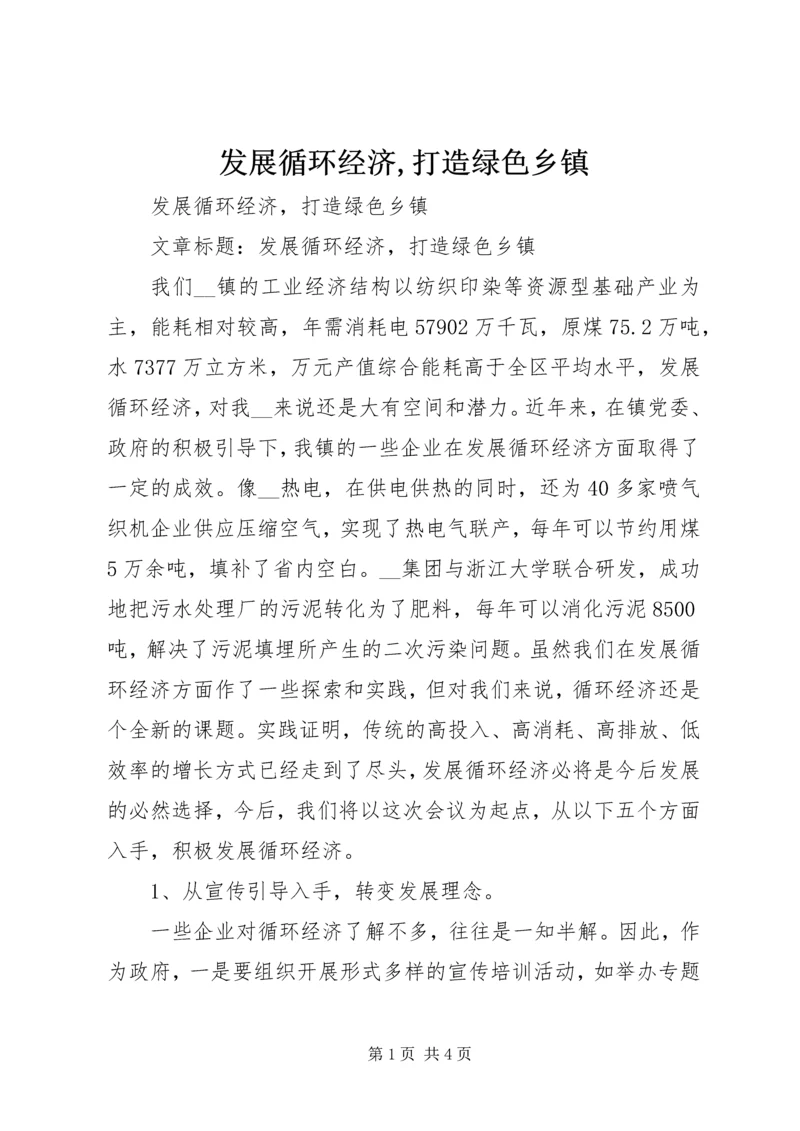 发展循环经济,打造绿色乡镇

发展循环经济，打造绿色乡镇

文章标题：发展循环经济，打造绿色乡镇

我们__镇的工业经济结构以纺织印染等资源型基础产业为主，能耗相对较高，年需消耗电57902万千瓦，原煤75.2万吨，水7377万立方米，万元产值综合能耗高于全区平均水平，发展循环经济，对我__来说还是大有空间和潜力。近年来，在镇党委、政府的积极引导下，我镇的一些企业在发展循环经济方面取得了一定的成效。像__热电，在供电供热的同时，还为40多家喷气织机企业供应压缩空气，实现了热电气联产，每年可以节约用煤5万余吨，填补了省内空白。__集团与浙江大学联合研发，成功地把污水处理厂的污泥转化为了肥料，每年可以消化污泥8500吨，解决了污泥填埋所产生的二次污染问题。虽然我们在发展循环经济方面作了一些探索和实践，但对我们来说，循环经济还是个全新的课题。实践证明，传统的高投入、高消耗、高排放、低效率的增长方式已经走到了尽头，发展循环经济必将是今后发展的必然选择，今后，我们将以这次会议为起点，从以下五个方面入手，积极发展循环经济。

1、从宣传引导入手，转变发展理念。

一些企业对循环经济了解不多，往往是一知半解。因此，作为政府，一是要组织开展形式多样的宣传培训活动，如举办专题

第1页 共4页